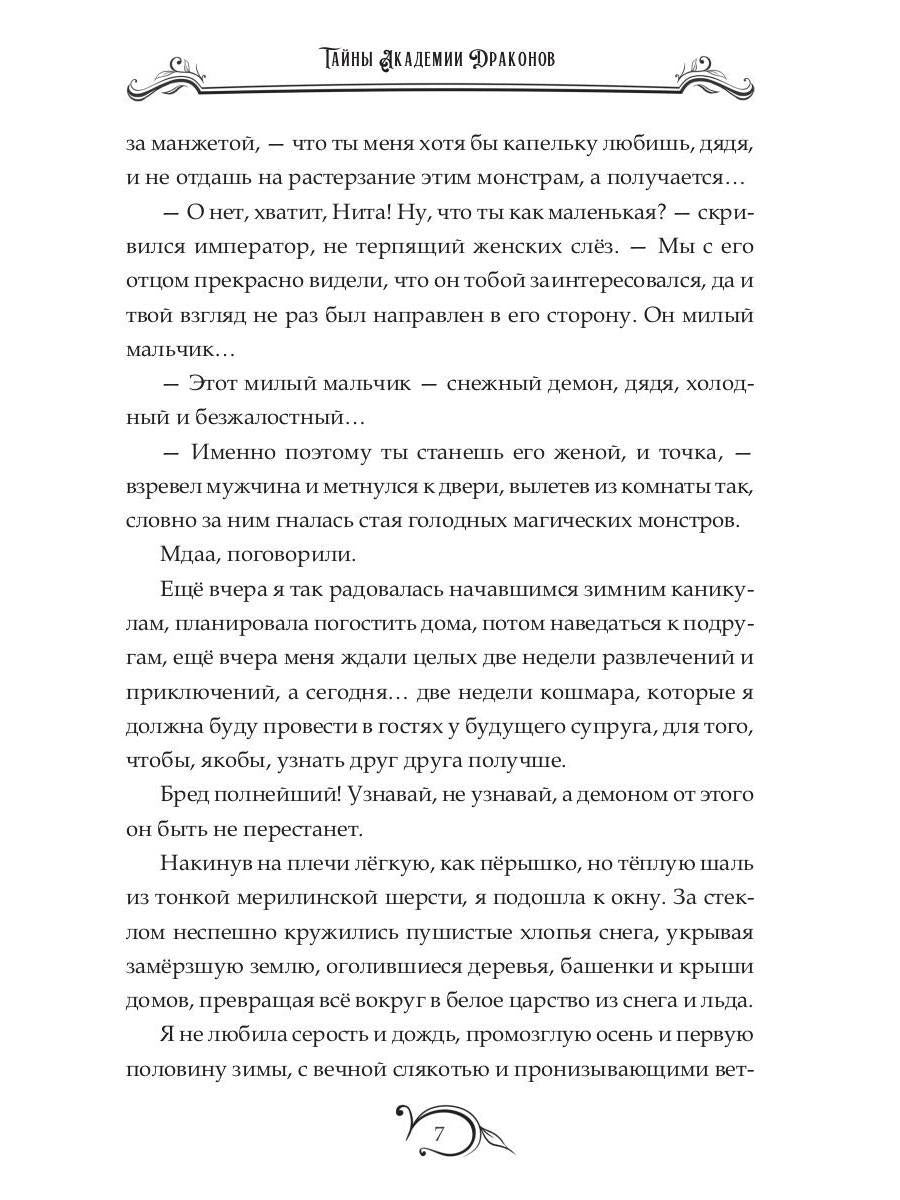 Тайны Академии Драконов

за манжетой, — что ты меня хотя бы капельку любишь, дядя, и не отдашь на растерзание этим монстрам, а получается…

— О нет, хватит, Нита! Ну, что ты как маленькая? — скривился император, не терпящий женских слёз. — Мы с его отцом прекрасно видели, что он тобой заинтересовался, да и твой взгляд не раз был направлен в его сторону. Он милый мальчик…

— Этот милый мальчик — снежный демон, дядя, холодный и безжалостный…

— Именно поэтому ты станешь его женой, и точка, — взревел мужчина и метнулся к двери, вылетев из комнаты так, словно за ним гналась стая голодных магических монстров.

Мдаа, поговорили.

Ещё вчера я так радовалась начавшимся зимним каникулам, планировала погостить дома, потом наведаться к подругам, ещё вчера меня ждали целых две недели развлечений и приключений, а сегодня… две недели кошмара, которые я должна буду провести в гостях у будущего супруга, для того, чтобы, якобы, узнать друг друга получше.

Бред полнейший! Узнавай, не узнавай, а демоном от этого он быть не перестанет.

Накинув на плечи лёгкую, как пёрышко, но тёплую шаль из тонкой мерилинской шерсти, я подошла к окну. За стеклом неспешно кружились пушистые хлопья снега, укрывая замёрзшую землю, оголившиеся деревья, башенки и крыши домов, превращая всё вокруг в белое царство из снега и льда.

Я не любила серость и дождь, промозглую осень и первую половину зимы, с вечной слякотью и пронизывающими вет-

7